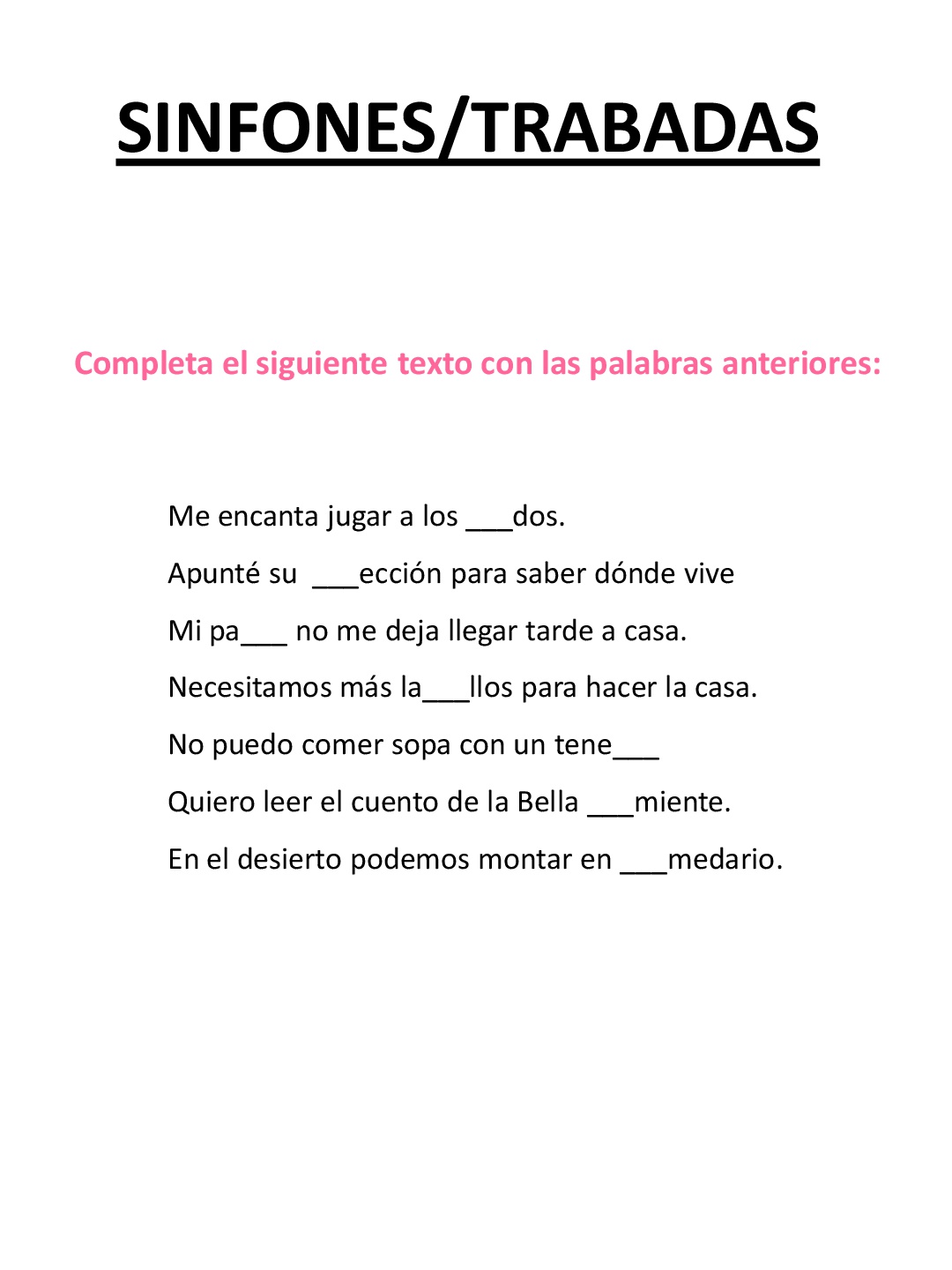 SINFONES/TRABADAS

Completa el siguiente texto con las palabras anteriores:

Me encanta jugar a los ___dos.

Apunté su ___ección para saber dónde vive

Mi pa___ no me deja llegar tarde a casa.

Necesitamos más la___llos para hacer la casa.

No puedo comer sopa con un tene___

Quiero leer el cuento de la Bella ___miente.

En el desierto podemos montar en ___medario.